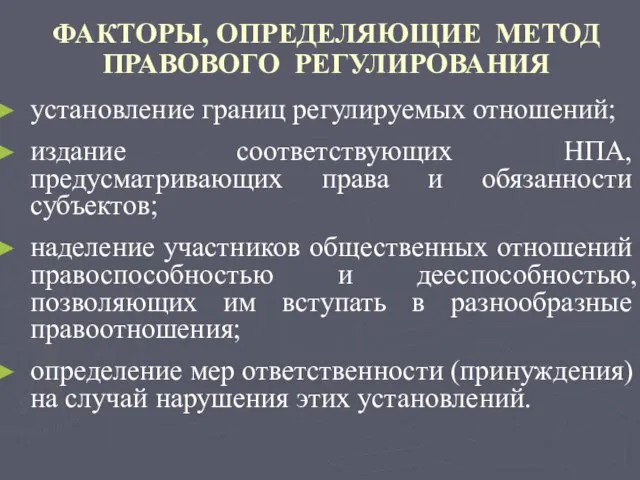 ФАКТОРЫ, ОПРЕДЕЛЯЮЩИЕ МЕТОД ПРАВОВОГО РЕГУЛИРОВАНИЯ

установление границ регулируемых отношений;

издание соответствующих НПА, предусматривающих права и обязанности субъектов;

наделение участников общественных отношений правоспособностью и дееспособностью, позволяющих им вступать в разнообразные правоотношения;

определение мер ответственности (принуждения) на случай нарушения этих установлений.